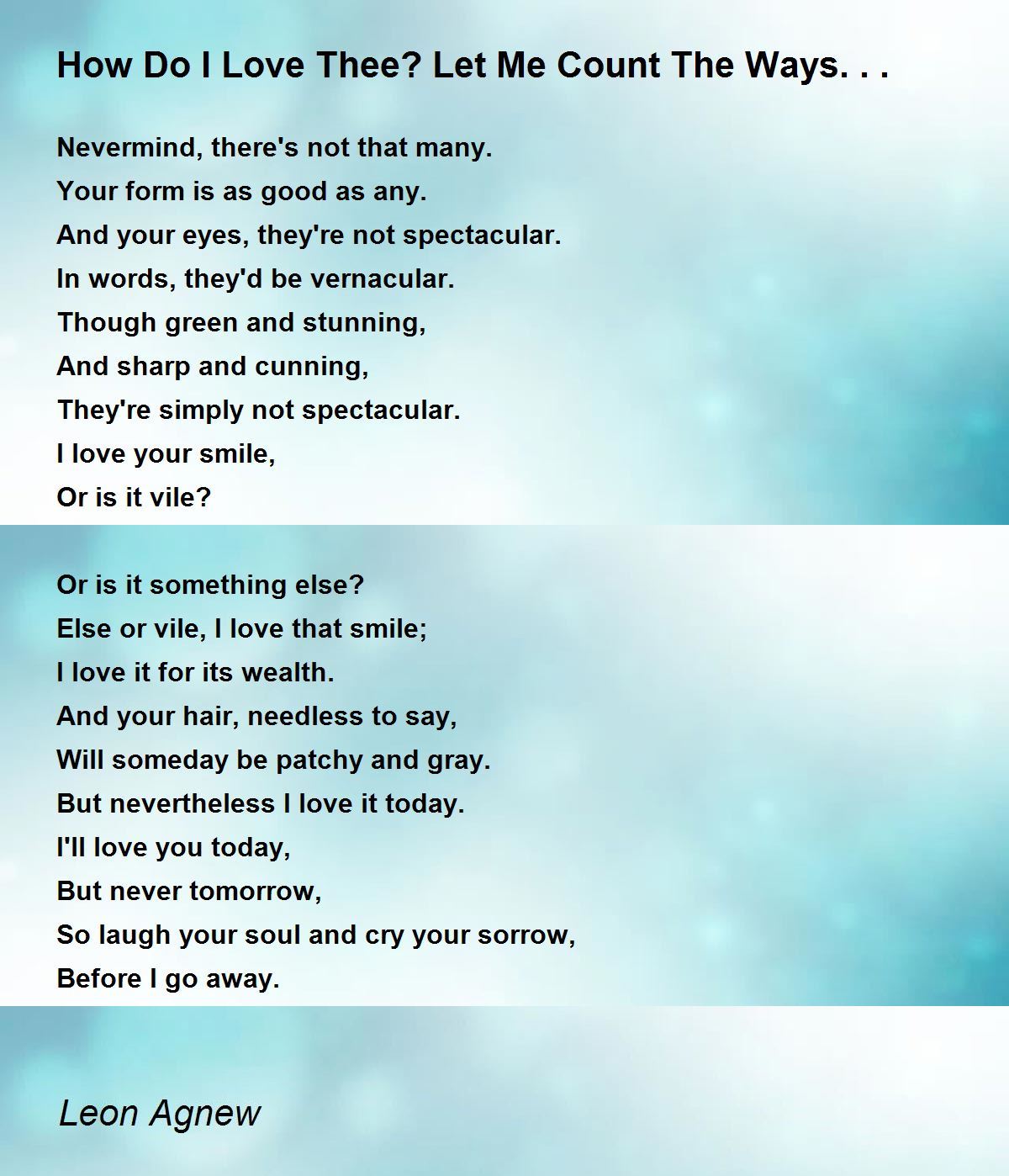 How Do I Love Thee? Let Me Count The Ways. . .

Nevermind, there's not that many.
Your form is as good as any.
And your eyes, they're not spectacular.
In words, they'd be vernacular.
Though green and stunning,
And sharp and cunning,
They're simply not spectacular.
I love your smile,
Or is it vile?

Or is it something else?
Else or vile, I love that smile;
I love it for its wealth.
And your hair, needless to say,
Will someday be patchy and gray.
But nevertheless I love it today.
I'll love you today,
But never tomorrow,
So laugh your soul and cry your sorrow,
Before I go away.

Leon Agnew